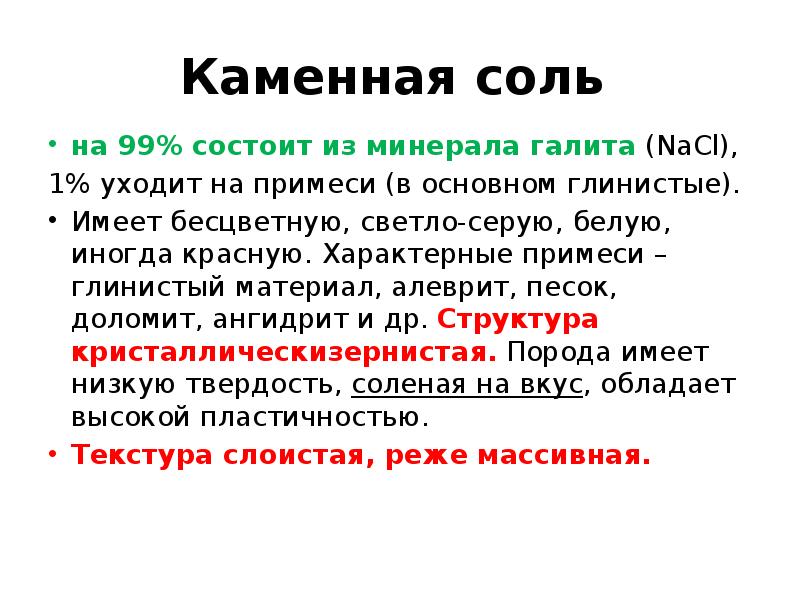 Каменная соль

• на 99% состоит из минерала галита ($NaCl$), 1% уходит на примеси (в основном глинистые).

• Имеет бесцветную, светло-серую, белую, иногда красную. Характерные примеси – глинистый материал, алеврит, песок, доломит, ангидрит и др. Структура кристаллическизернистая. Порода имеет низкую твердость, соленая на вкус, обладает высокой пластичностью.

• Текстура слоистая, реже массивная.